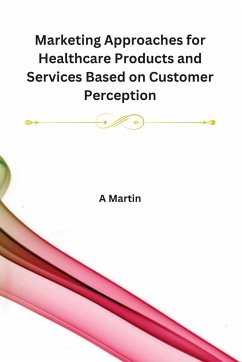 Marketing Approaches for Healthcare Products and Services Based on Customer Perception

A Martin